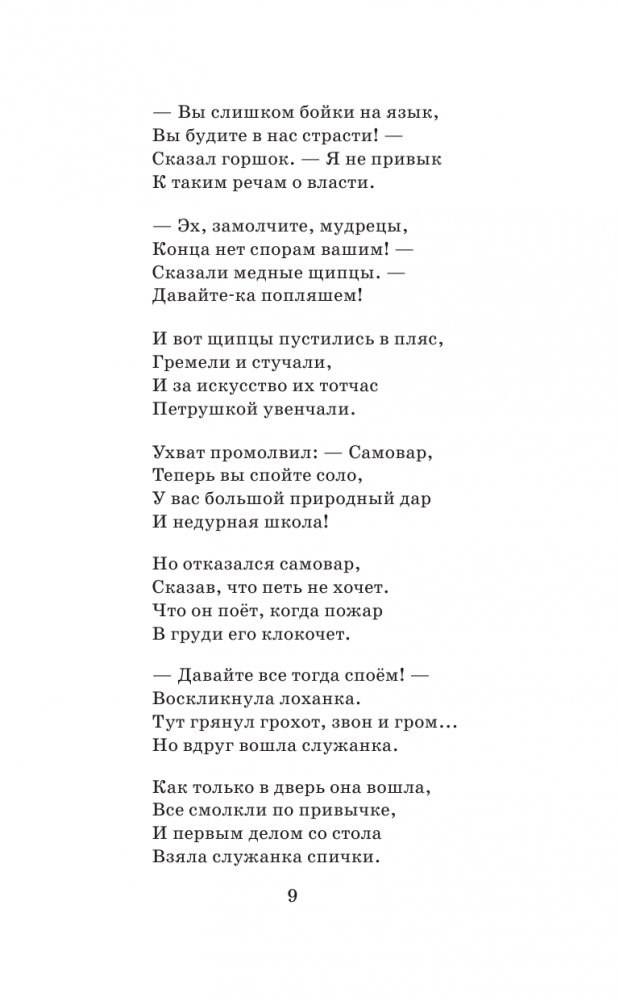 — Вы слишком бойки на язык,
Вы будите в нас страсти! —
Сказал горшок. — Я не привык
К таким речам о власти.

— Эх, замолчите, мудрецы,
Конца нет спорам вашим! —
Сказали медные щипцы. —
Давайте-ка попляшем!

И вот щипцы пустились в пляс,
Гремели и стучали,
И за искусство их тотчас
Петрушкой увенчали.

Ухват промолвил: — Самовар,
Теперь вы спойте соло,
У вас большой природный дар
И недурная школа!

Но отказался самовар,
Сказав, что петь не хочет.
Что он поёт, когда пожар
В груди его клокочет.

— Давайте все тогда споём! —
Воскликнула лоханка.
Тут грянул грохот, звон и гром...
Но вдруг вошла служанка.

Как только в дверь она вошла,
Все смолкли по привычке,
И первым делом со стола
Взяла служанка спички.

9